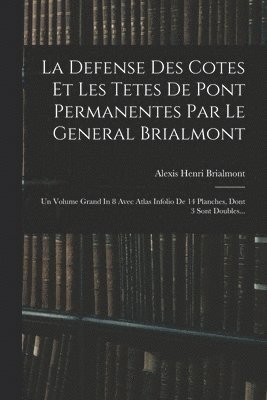 La Defense Des Cotes Et Les Tetes De Pont Permanentes Par Le General Brialmont

Alexis Henri Brialmont

Un Volume Grand In 8 Avec Atlas Infolio De 14 Planches, Dont 3 Sont Doubles...